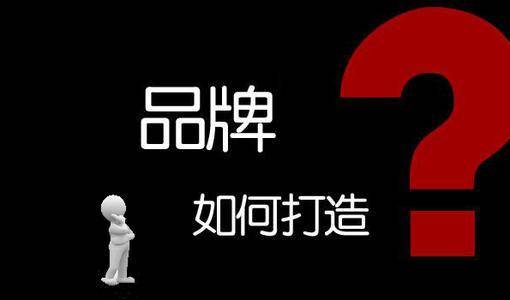 品牌

如何打造

?